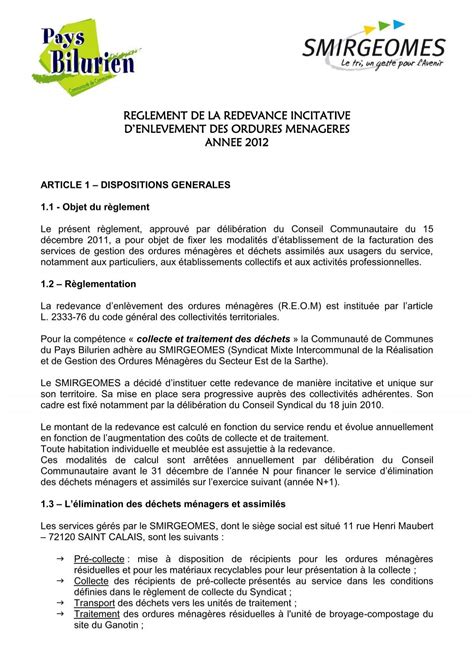 Pays Bilurien
Communauté de Communes

SMIRGEOMES
Le tri, un geste pour l'Avenir

REGLEMENT DE LA REDEVANCE INCITATIVE
D'ENLEVEMENT DES ORDURES MENAGERES
ANNEE 2012

ARTICLE 1 – DISPOSITIONS GENERALES

1.1 - Objet du règlement

Le présent règlement, approuvé par délibération du Conseil Communautaire du 15 décembre 2011, a pour objet de fixer les modalités d'établissement de la facturation des services de gestion des ordures ménagères et déchets assimilés aux usagers du service, notamment aux particuliers, aux établissements collectifs et aux activités professionnelles.

1.2 – Règlementation

La redevance d'enlèvement des ordures ménagères (R.E.O.M) est instituée par l'article L. 2333-76 du code général des collectivités territoriales.

Pour la compétence « collecte et traitement des déchets » la Communauté de Communes du Pays Bilurien adhère au SMIRGEOMES (Syndicat Mixte Intercommunal de la Réalisation et de Gestion des Ordures Ménagères du Secteur Est de la Sarthe).

Le SMIRGEOMES a décidé d'instituer cette redevance de manière incitative et unique sur son territoire. Sa mise en place sera progressive auprès des collectivités adhérentes. Son cadre est fixé notamment par la délibération du Conseil Syndical du 18 juin 2010.

Le montant de la redevance est calculé en fonction du service rendu et évolue annuellement en fonction de l'augmentation des coûts de collecte et de traitement.
Toute habitation individuelle et meublée est assujettie à la redevance.
Ces modalités de calcul sont arrêtées annuellement par délibération du Conseil Communautaire avant le 31 décembre de l'année N pour financer le service d'élimination des déchets ménagers et assimilés sur l'exercice suivant (année N+1).

1.3 – L'élimination des déchets ménagers et assimilés

Les services gérés par le SMIRGEOMES, dont le siège social est situé 11 rue Henri Maubert – 72120 SAINT CALAIS, sont les suivants :

→ Pré-collecte : mise à disposition de récipients pour les ordures ménagères résiduelles et pour les matériaux recyclables pour leur présentation à la collecte ;
→ Collecte des récipients de pré-collecte présentés au service dans les conditions définies dans le règlement de collecte du Syndicat ;
→ Transport des déchets vers les unités de traitement ;
→ Traitement des ordures ménagères résiduelles à l'unité de broyage-compostage du site du Ganotin ;